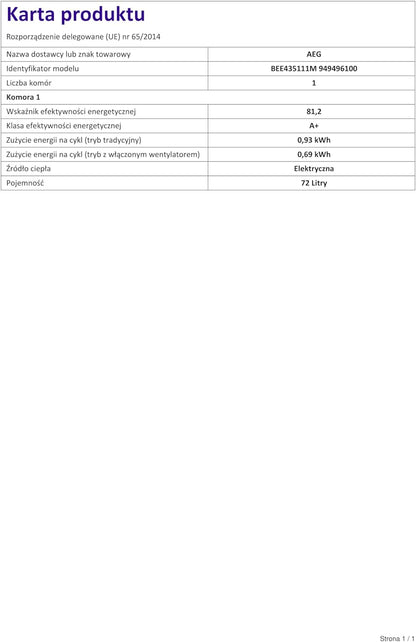 Karta produktu

Rozporządzenie delegowane (UE) nr 65/2014

| Nazwa dostawcy lub znak towarowy | AEG |
|---|---|
| Identyfikator modelu | BEE435111M 949496100 |
| Liczba komór | 1 |
| Komora 1 | |
| Wskaźnik efektywności energetycznej | 81,2 |
| Klasa efektywności energetycznej | A+ |
| Zużycie energii na cykl (tryb tradycyjny) | 0,93 kWh |
| Zużycie energii na cykl (tryb z włączonym wentylatorem) | 0,69 kWh |
| Źródło ciepła | Elektryczna |
| Pojemność | 72 Litry |

Strona 1 / 1